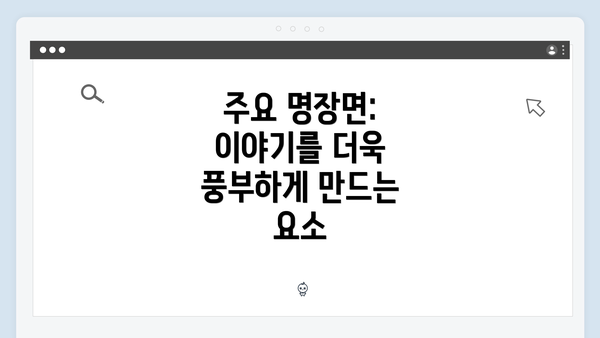 주요 명장면: 이야기를 더욱 풍부하게 만드는 요소